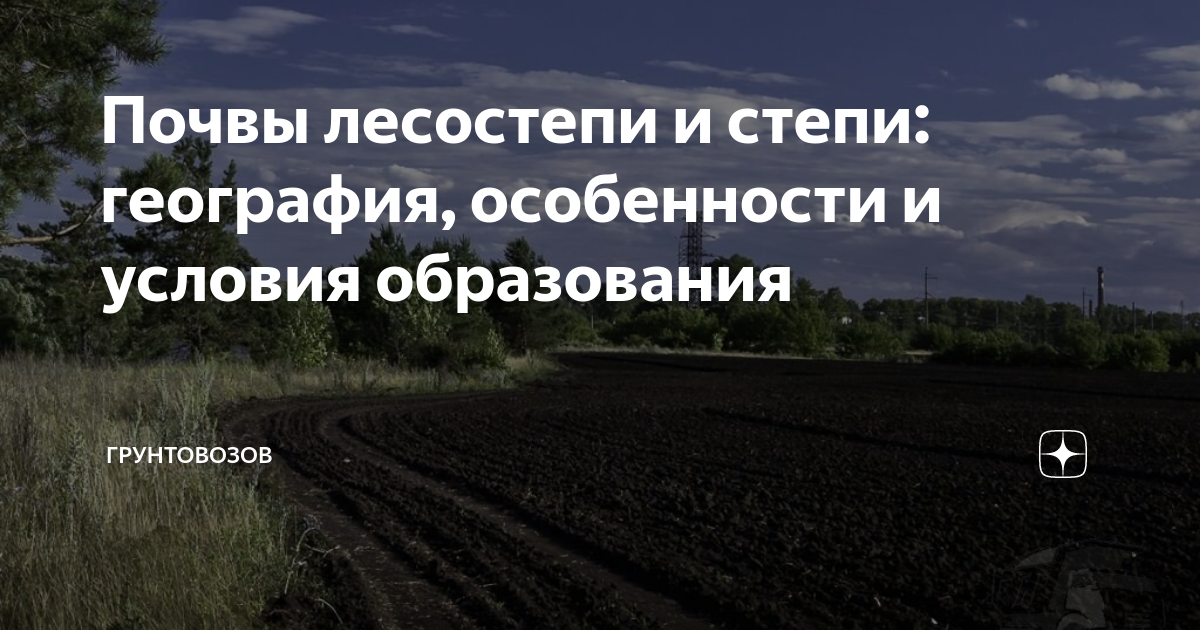 Почвы лесостепи и степи: география, особенности и условия образования

ГРУНТОВОЗОВ